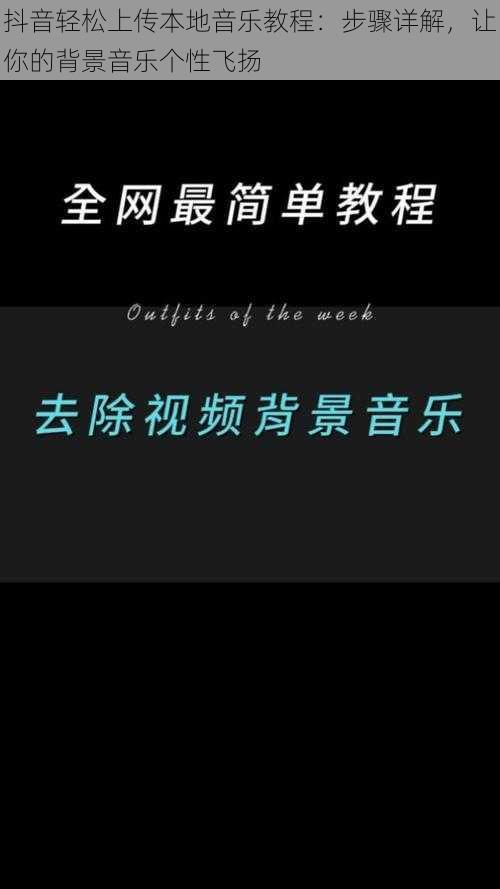 抖音轻松上传本地音乐教程：步骤详解，让你的背景音乐个性飞扬

全网最简单教程

Outfits of the week

去除视频背景音乐